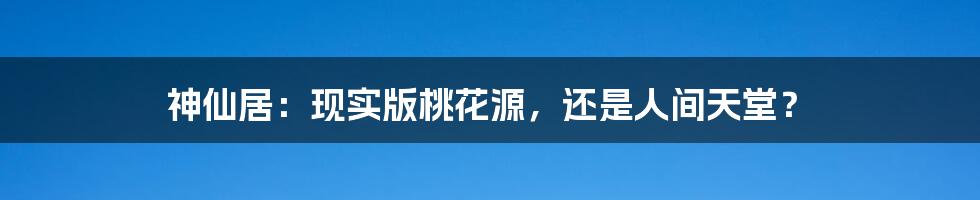 神仙居：现实版桃花源，还是人间天堂？